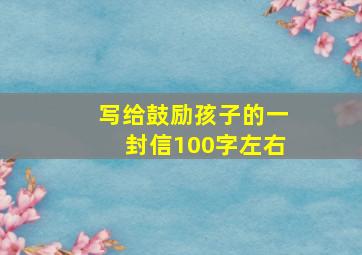 写给鼓励孩子的一封信100字左右